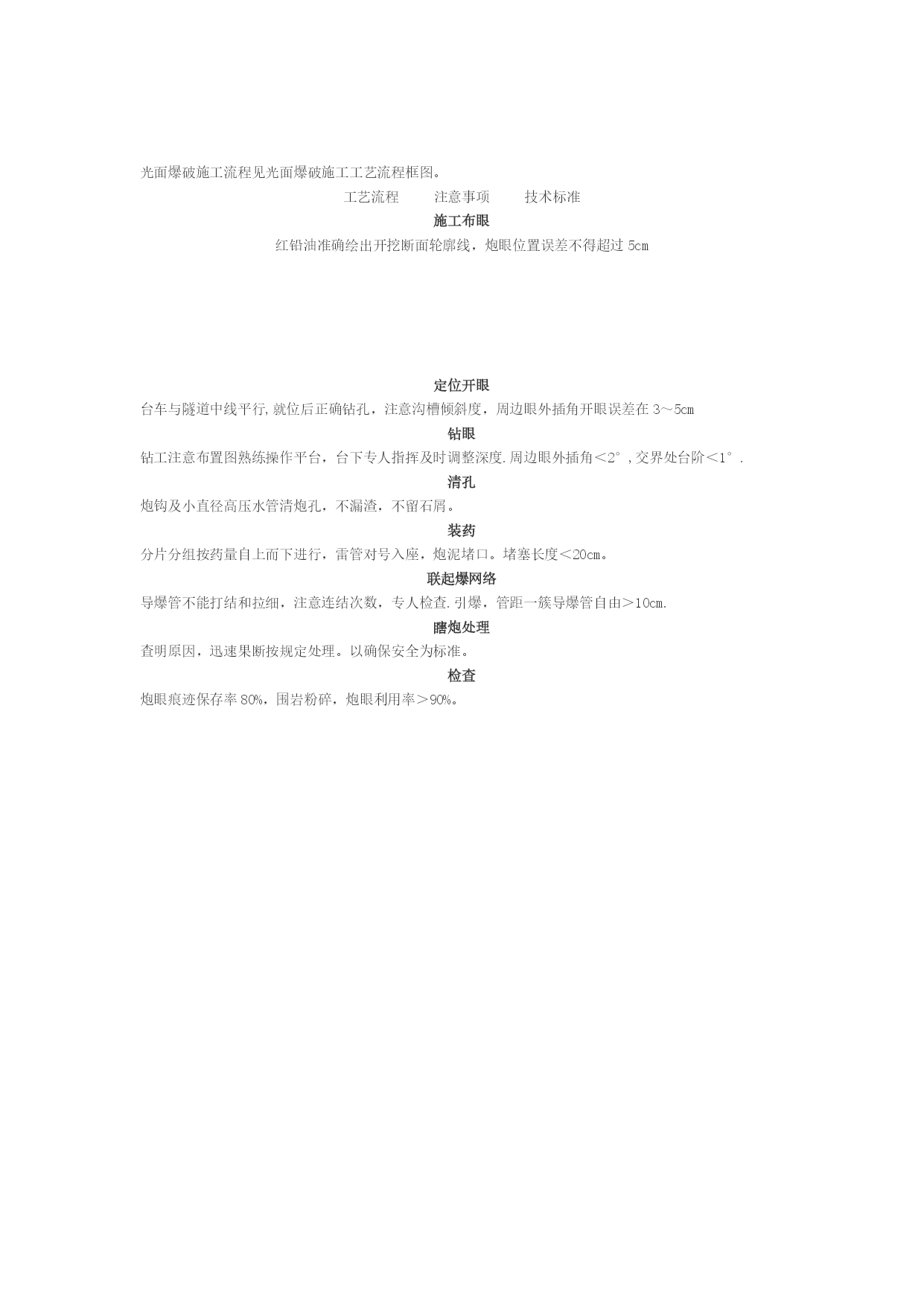 光面爆破施工流程见光面爆破施工工艺流程框图。

工艺流程　　注意事项　　技术标准

施工布眼

红铅油准确绘出开挖断面轮廓线，炮眼位置误差不得超过 5cm

定位开眼

台车与隧道中线平行,就位后正确钻孔，注意沟槽倾斜度，周边眼外插角开眼误差在 3～5cm

钻眼

钻工注意布置图熟练操作平台，台下专人指挥及时调整深度.周边眼外插角＜2°,交界处台阶＜1°.

清孔

炮钩及小直径高压水管清炮孔，不漏渣，不留石屑。

装药

分片分组按药量自上而下进行，雷管对号入座，炮泥堵口。堵塞长度＜20cm。

联起爆网络

导爆管不能打结和拉细，注意连结次数，专人检查.引爆，管距一簇导爆管自由＞10cm.

瞎炮处理

查明原因，迅速果断按规定处理。以确保安全为标准。

检查

炮眼痕迹保存率 80%，围岩粉碎，炮眼利用率＞90%。